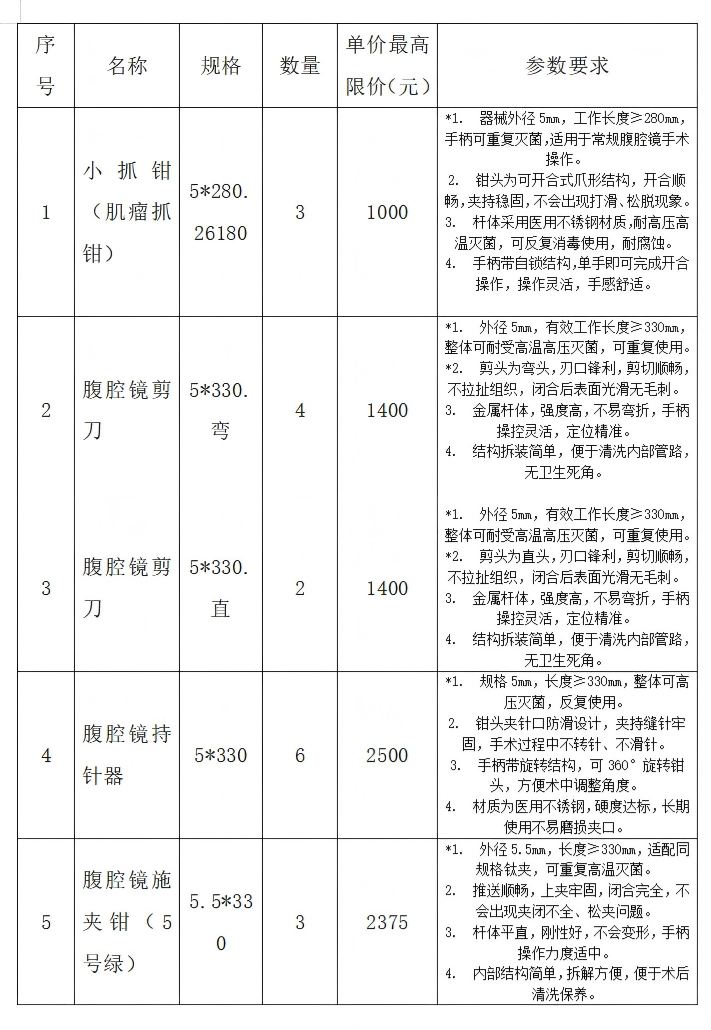 | 序号 | 名称 | 规格 | 数量 | 单价最高限价（元） | 参数要求 |
|---|---|---|---|---|---|
| 1 | 小抓钳（肌瘤抓钳） | 5*280.26180 | 3 | 1000 | *1. 器械外径5mm，工作长度≥280mm，手柄可重复灭菌，适用于常规腹腔镜手术操作。 2. 钳头为可开合式爪形结构，开合顺畅，夹持稳固，不会出现打滑、松脱现象。 3. 杆体采用医用不锈钢材质，耐高压高温灭菌，可反复消毒使用，耐腐蚀。 4. 手柄带自锁结构，单手即可完成开合操作，操作灵活，手感舒适。 |
| 2 | 腹腔镜剪刀 | 5*330.弯 | 4 | 1400 | *1. 外径5mm，有效工作长度≥330mm，整体可耐受高温高压灭菌，可重复使用。 *2. 剪头为弯头，刃口锋利，剪切顺畅，不拉扯组织，闭合后表面光滑无毛刺。 3. 金属杆体，强度高，不易弯折，手柄操控灵活，定位精准。 4. 结构拆装简单，便于清洗内部管路，无卫生死角。 |
| 3 | 腹腔镜剪刀 | 5*330.直 | 2 | 1400 | *1. 外径5mm，有效工作长度≥330mm，整体可耐受高温高压灭菌，可重复使用。 *2. 剪头为直头，刃口锋利，剪切顺畅，不拉扯组织，闭合后表面光滑无毛刺。 3. 金属杆体，强度高，不易弯折，手柄操控灵活，定位精准。 4. 结构拆装简单，便于清洗内部管路，无卫生死角。 |
| 4 | 腹腔镜持针器 | 5*330 | 6 | 2500 | *1. 规格5mm，长度≥330mm，整体可高压灭菌，反复使用。 2. 钳头夹针口防滑设计，夹持缝针牢固，手术过程中不转针、不滑针。 3. 手柄带旋转结构，可360°旋转钳头，方便术中调整角度。 4. 材质为医用不锈钢，硬度达标，长期使用不易磨损夹口。 |
| 5 | 腹腔镜施夹钳（5号绿） | 5.5*330 | 3 | 2375 | *1. 外径5.5mm，长度≥330mm，适配同规格钛夹，可重复高温灭菌。 2. 推送顺畅，上夹牢固，闭合完全，不会出现夹闭不全、松夹问题。 3. 杆体平直，刚性好，不会变形，手柄操作力度适中。 4. 内部结构简单，拆解方便，便于术后清洗保养。 |